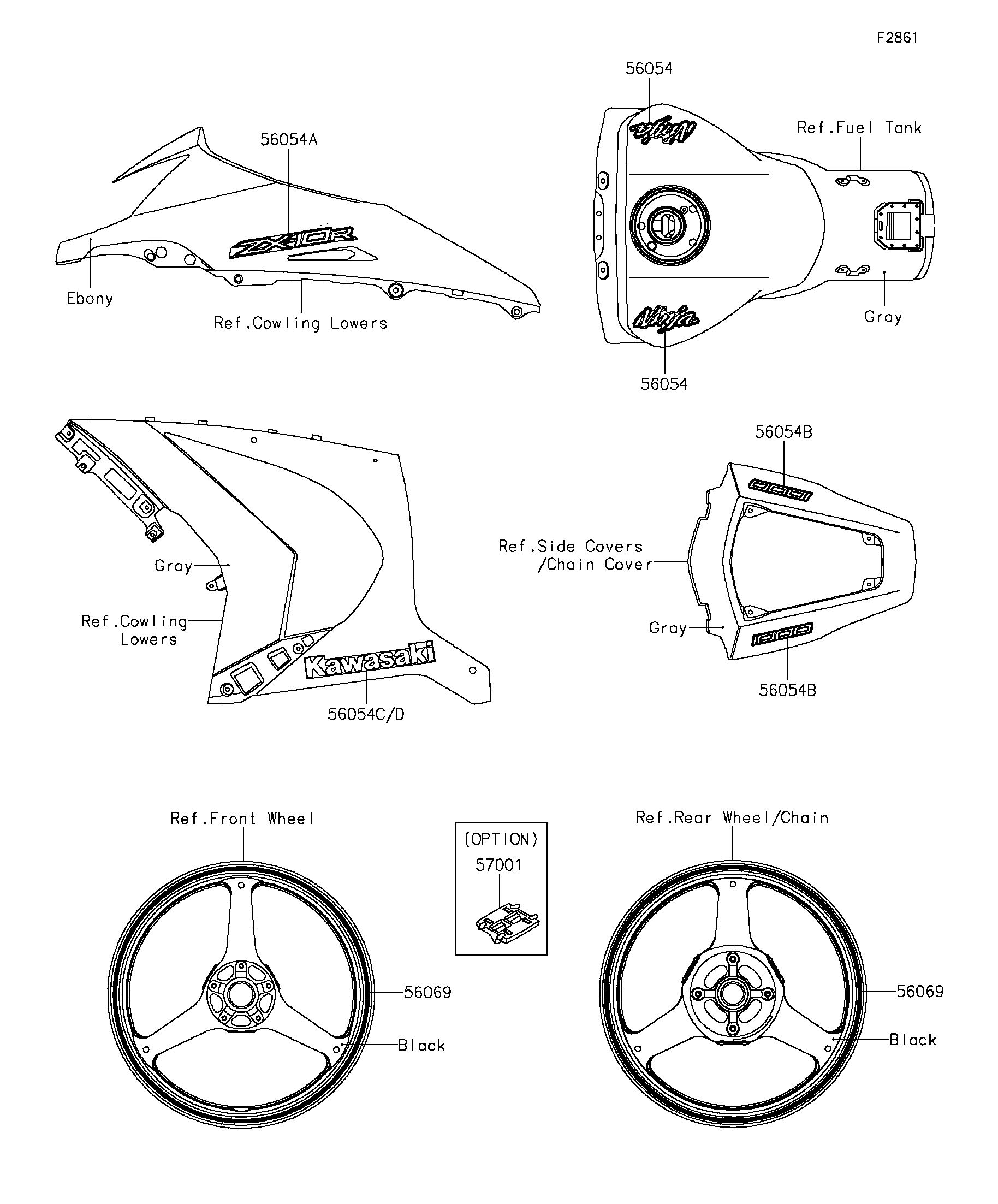 F2861

56054A

ZX-10R

Ebony

Ref.Cowling Lowers

56054

Ninja

Ref.Fuel Tank

Gray

Ninja

56054

Gray

Ref.Cowling Lowers

Kawasaki

56054C/D

56054B

1000

Ref.Side Covers /Chain Cover

Gray

1000

56054B

Ref.Front Wheel

56069

Black

(OPTION)

57001

Ref.Rear Wheel/Chain

56069

Black